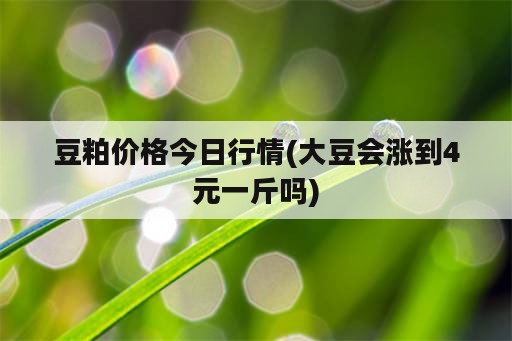 豆粕价格今日行情(大豆会涨到4元一斤吗)